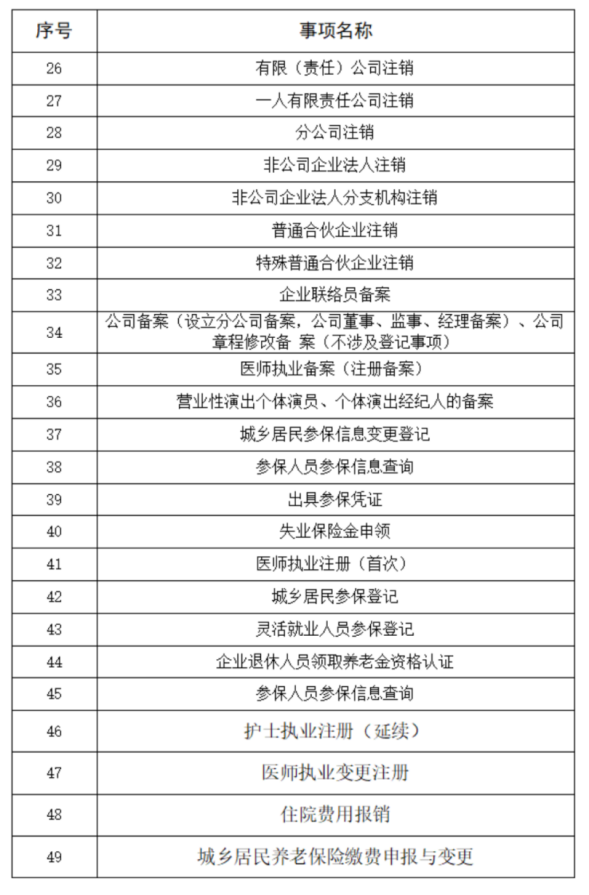 | 序号 | 事项名称 |
|---|---|
| 26 | 有限（责任）公司注销 |
| 27 | 一人有限责任公司注销 |
| 28 | 分公司注销 |
| 29 | 非公司企业法人注销 |
| 30 | 非公司企业法人分支机构注销 |
| 31 | 普通合伙企业注销 |
| 32 | 特殊普通合伙企业注销 |
| 33 | 企业联络员备案 |
| 34 | 公司备案（设立分公司备案，公司董事、监事、经理备案）、公司章程修改备 案（不涉及登记事项） |
| 35 | 医师执业备案（注册备案） |
| 36 | 营业性演出个体演员、个体演出经纪人的备案 |
| 37 | 城乡居民参保信息变更登记 |
| 38 | 参保人员参保信息查询 |
| 39 | 出具参保凭证 |
| 40 | 失业保险金申领 |
| 41 | 医师执业注册（首次） |
| 42 | 城乡居民参保登记 |
| 43 | 灵活就业人员参保登记 |
| 44 | 企业退休人员领取养老金资格认证 |
| 45 | 参保人员参保信息查询 |
| 46 | 护士执业注册（延续） |
| 47 | 医师执业变更注册 |
| 48 | 住院费用报销 |
| 49 | 城乡居民养老保险缴费申报与变更 |